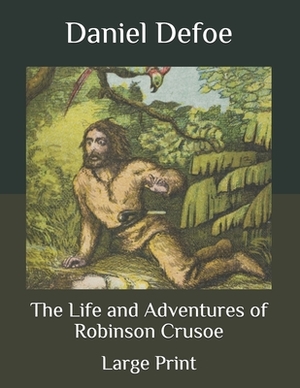 Daniel Defoe

The Life and Adventures of Robinson Crusoe

Large Print